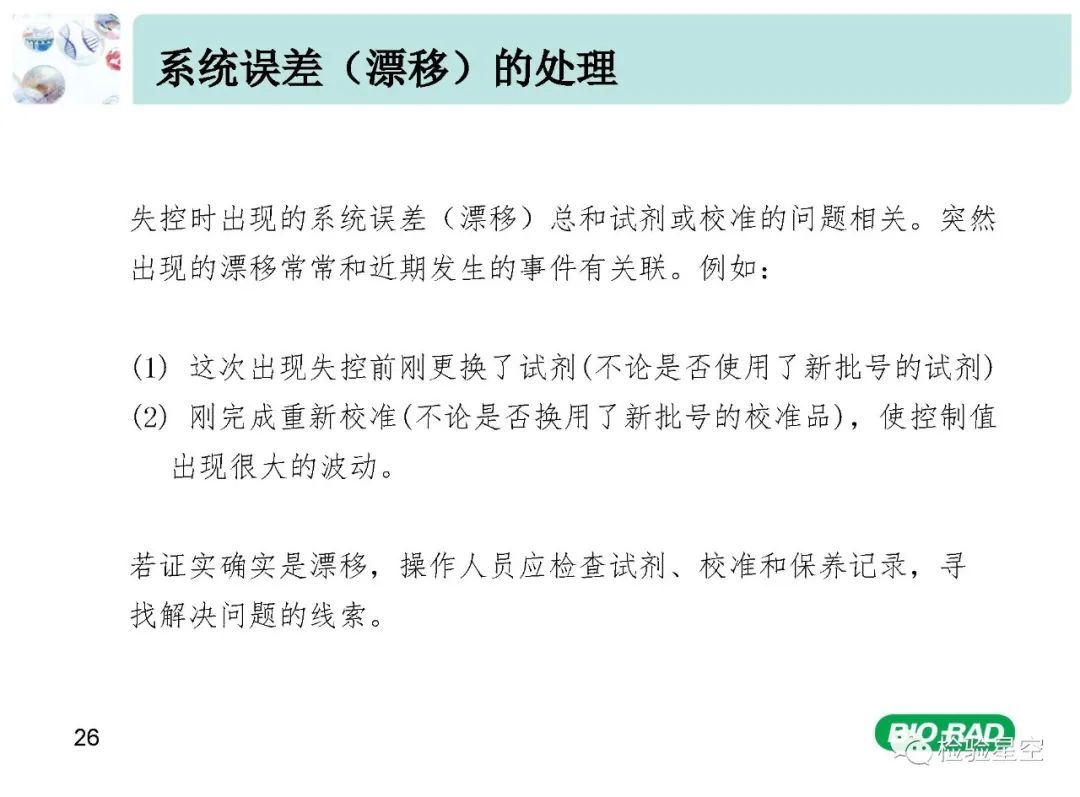 系统误差（漂移）的处理

失控时出现的系统误差（漂移）总和试剂或校准的问题相关。突然出现的漂移常常和近期发生的事件有关联。例如：

(1) 这次出现失控前刚更换了试剂(不论是否使用了新批号的试剂)
(2) 刚完成重新校准(不论是否换用了新批号的校准品)，使控制值出现很大的波动。

若证实确实是漂移，操作人员应检查试剂、校准和保养记录，寻找解决问题的线索。

26

BIO-RAD

检验星空